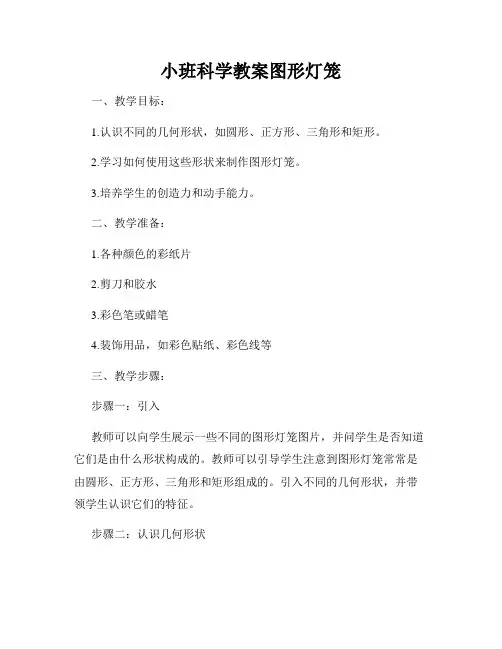 小班科学教案图形灯笼

一、教学目标：

1.认识不同的几何形状，如圆形、正方形、三角形和矩形。

2.学习如何使用这些形状来制作图形灯笼。

3.培养学生的创造力和动手能力。

二、教学准备：

1.各种颜色的彩纸片

2.剪刀和胶水

3.彩色笔或蜡笔

4.装饰用品，如彩色贴纸、彩色线等

三、教学步骤：

步骤一：引入

教师可以向学生展示一些不同的图形灯笼图片，并问学生是否知道它们是由什么形状构成的。教师可以引导学生注意到图形灯笼常常是由圆形、正方形、三角形和矩形组成的。引入不同的几何形状，并带领学生认识它们的特征。

步骤二：认识几何形状